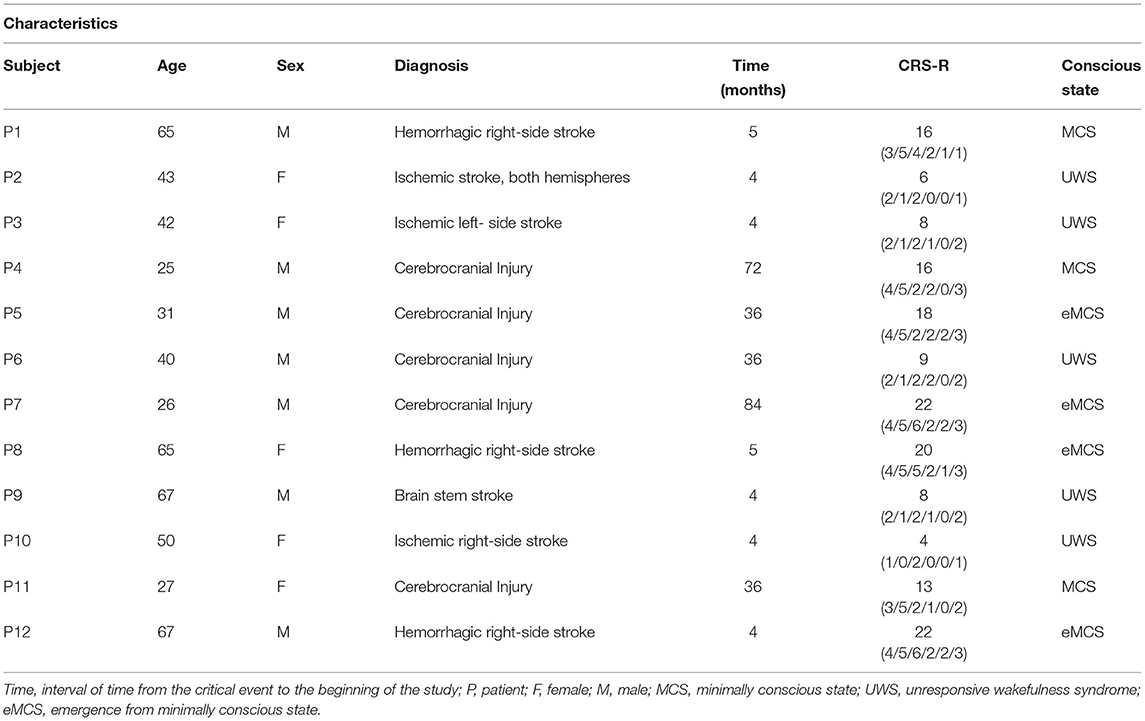 Characteristics

| Subject | Age | Sex | Diagnosis | Time (months) | CRS-R | Conscious state |
|---|---|---|---|---|---|---|
| P1 | 65 | M | Hemorrhagic right-side stroke | 5 | 16 (3/5/4/2/1/1) | MCS |
| P2 | 43 | F | Ischemic stroke, both hemispheres | 4 | 6 (2/1/2/0/0/1) | UWS |
| P3 | 42 | F | Ischemic left- side stroke | 4 | 8 (2/1/2/1/0/2) | UWS |
| P4 | 25 | M | Cerebrocranial Injury | 72 | 16 (4/5/2/2/0/3) | MCS |
| P5 | 31 | M | Cerebrocranial Injury | 36 | 18 (4/5/2/2/2/3) | eMCS |
| P6 | 40 | M | Cerebrocranial Injury | 36 | 9 (2/1/2/2/0/2) | UWS |
| P7 | 26 | M | Cerebrocranial Injury | 84 | 22 (4/5/6/2/2/3) | eMCS |
| P8 | 65 | F | Hemorrhagic right-side stroke | 5 | 20 (4/5/5/2/1/3) | eMCS |
| P9 | 67 | M | Brain stem stroke | 4 | 8 (2/1/2/1/0/2) | UWS |
| P10 | 50 | F | Ischemic right-side stroke | 4 | 4 (1/0/2/0/0/1) | UWS |
| P11 | 27 | F | Cerebrocranial Injury | 36 | 13 (3/5/2/1/0/2) | MCS |
| P12 | 67 | M | Hemorrhagic right-side stroke | 4 | 22 (4/5/6/2/2/3) | eMCS |

Time, interval of time from the critical event to the beginning of the study; P, patient; F, female; M, male; MCS, minimally conscious state; UWS, unresponsive wakefulness syndrome; eMCS, emergence from minimally conscious state.